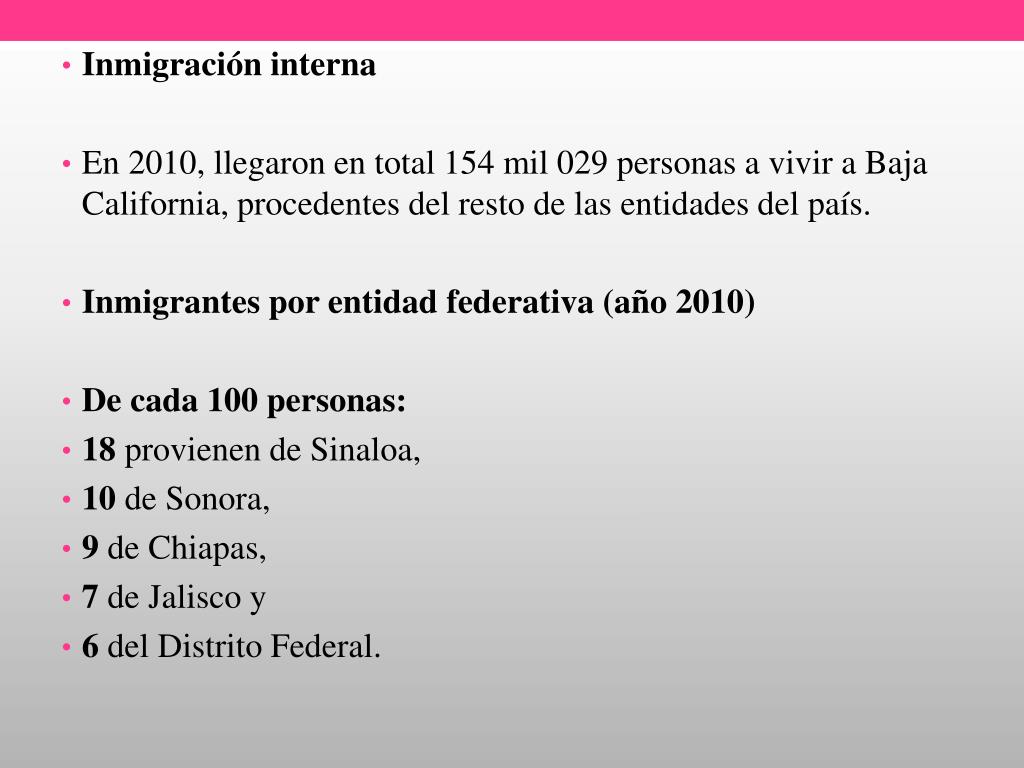 • Inmigración interna

• En 2010, llegaron en total 154 mil 029 personas a vivir a Baja California, procedentes del resto de las entidades del país.

• Inmigrantes por entidad federativa (año 2010)

• De cada 100 personas:
• 18 provienen de Sinaloa,
• 10 de Sonora,
• 9 de Chiapas,
• 7 de Jalisco y
• 6 del Distrito Federal.